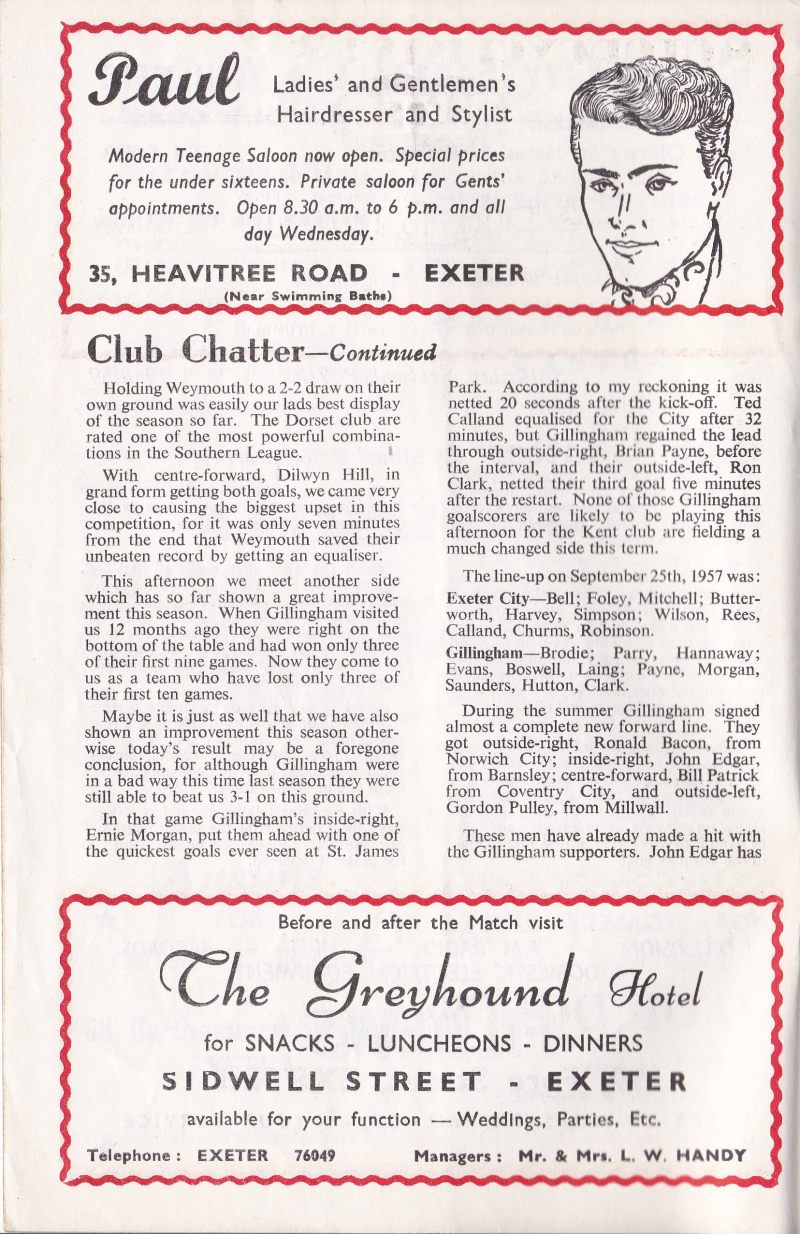 Paul Ladies' and Gentlemen's Hairdresser and Stylist

Modern Teenage Saloon now open. Special prices for the under sixteens. Private saloon for Gents' appointments. Open 8.30 a.m. to 6 p.m. and all day Wednesday.

35, HEAVITREE ROAD - EXETER
(Near Swimming Baths)

Club Chatter—Continued

Holding Weymouth to a 2-2 draw on their own ground was easily our lads best display of the season so far. The Dorset club are rated one of the most powerful combinations in the Southern League.

With centre-forward, Dilwyn Hill, in grand form getting both goals, we came very close to causing the biggest upset in this competition, for it was only seven minutes from the end that Weymouth saved their unbeaten record by getting an equaliser.

This afternoon we meet another side which has so far shown a great improvement this season. When Gillingham visited us 12 months ago they were right on the bottom of the table and had won only three of their first nine games. Now they come to us as a team who have lost only three of their first ten games.

Maybe it is just as well that we have also shown an improvement this season otherwise today's result may be a foregone conclusion, for although Gillingham were in a bad way this time last season they were still able to beat us 3-1 on this ground.

In that game Gillingham's inside-right, Ernie Morgan, put them ahead with one of the quickest goals ever seen at St. James Park. According to my reckoning it was netted 20 seconds after the kick-off. Ted Calland equalised for the City after 32 minutes, but Gillingham regained the lead through outside-right, Brian Payne, before the interval, and their outside-left, Ron Clark, netted their third goal five minutes after the restart. None of those Gillingham goalscorers are likely to be playing this afternoon for the Kent club are fielding a much changed side this term.

The line-up on September 25th, 1957 was:

Exeter City—Bell; Foley, Mitchell; Butterworth, Harvey, Simpson; Wilson, Rees, Calland, Churms, Robinson.

Gillingham—Brodie; Parry, Hannaway; Evans, Boswell, Laing; Payne, Morgan, Saunders, Hutton, Clark.

During the summer Gillingham signed almost a complete new forward line. They got outside-right, Ronald Bacon, from Norwich City; inside-right, John Edgar, from Barnsley; centre-forward, Bill Patrick from Coventry City, and outside-left, Gordon Pulley, from Millwall.

These men have already made a hit with the Gillingham supporters. John Edgar has

Before and after the Match visit
The Greyhound Hotel
for SNACKS - LUNCHEONS - DINNERS
SIDWELL STREET - EXETER
available for your function — Weddings, Parties, Etc.
Telephone: EXETER 76049 Managers: Mr. & Mrs. L. W. HANDY